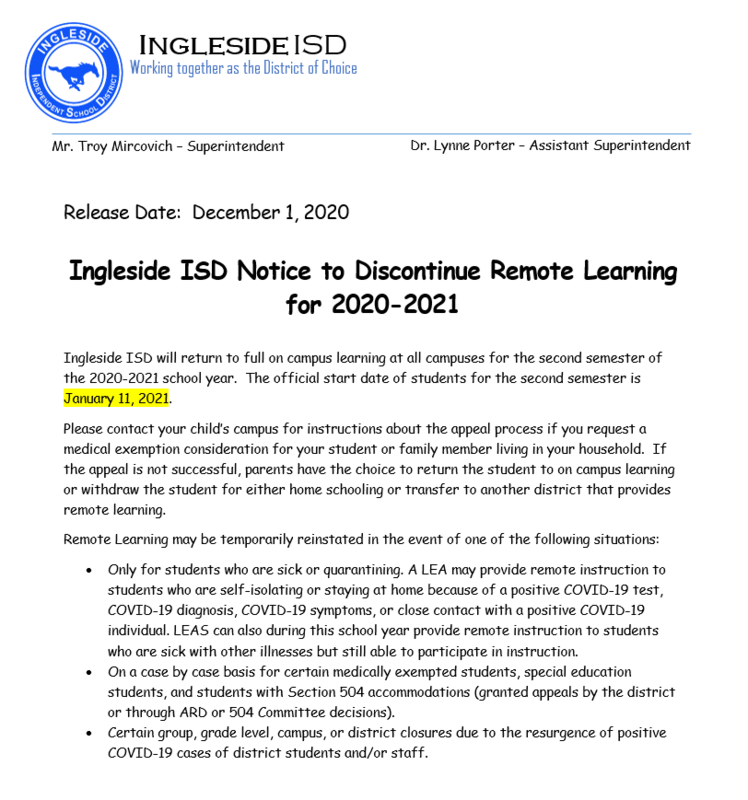 INGLESIDE
INDEPENDENT SCHOOL DISTRICT

INGLESIDE ISD
Working together as the District of Choice

Mr. Troy Mircovich – Superintendent

Dr. Lynne Porter – Assistant Superintendent

Release Date: December 1, 2020

Ingleside ISD Notice to Discontinue Remote Learning for 2020-2021

Ingleside ISD will return to full on campus learning at all campuses for the second semester of the 2020-2021 school year. The official start date of students for the second semester is January 11, 2021.

Please contact your child's campus for instructions about the appeal process if you request a medical exemption consideration for your student or family member living in your household. If the appeal is not successful, parents have the choice to return the student to on campus learning or withdraw the student for either home schooling or transfer to another district that provides remote learning.

Remote Learning may be temporarily reinstated in the event of one of the following situations:

• Only for students who are sick or quarantining. A LEA may provide remote instruction to students who are self-isolating or staying at home because of a positive COVID-19 test, COVID-19 diagnosis, COVID-19 symptoms, or close contact with a positive COVID-19 individual. LEAS can also during this school year provide remote instruction to students who are sick with other illnesses but still able to participate in instruction.
• On a case by case basis for certain medically exempted students, special education students, and students with Section 504 accommodations (granted appeals by the district or through ARD or 504 Committee decisions).
• Certain group, grade level, campus, or district closures due to the resurgence of positive COVID-19 cases of district students and/or staff.